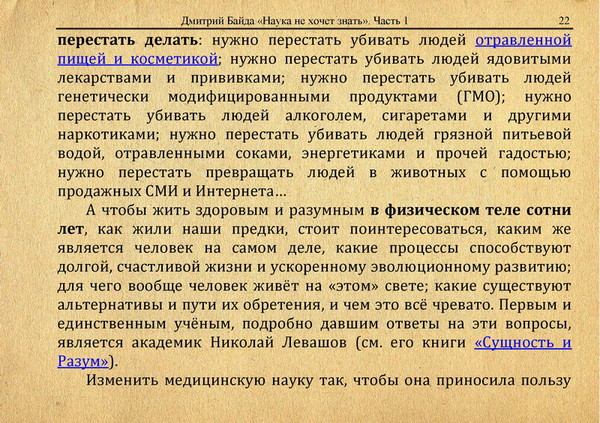 Дмитрий Байда «Наука не хочет знать». Часть 1 22

перестать делать: нужно перестать убивать людей отравленной пищей и косметикой; нужно перестать убивать людей ядовитыми лекарствами и прививками; нужно перестать убивать людей генетически модифицированными продуктами (ГМО); нужно перестать убивать людей алкоголем, сигаретами и другими наркотиками; нужно перестать убивать людей грязной питьевой водой, отравленными соками, энергетиками и прочей гадостью; нужно перестать превращать людей в животных с помощью продажных СМИ и Интернета...

А чтобы жить здоровым и разумным в физическом теле сотни лет, как жили наши предки, стоит поинтересоваться, каким же является человек на самом деле, какие процессы способствуют долгой, счастливой жизни и ускоренному эволюционному развитию; для чего вообще человек живёт на «этом» свете; какие существуют альтернативы и пути их обретения, и чем это всё чревато. Первым и единственным учёным, подробно давшим ответы на эти вопросы, является академик Николай Левашов (см. его книги «Сущность и Разум»).

Изменить медицинскую науку так, чтобы она приносила пользу